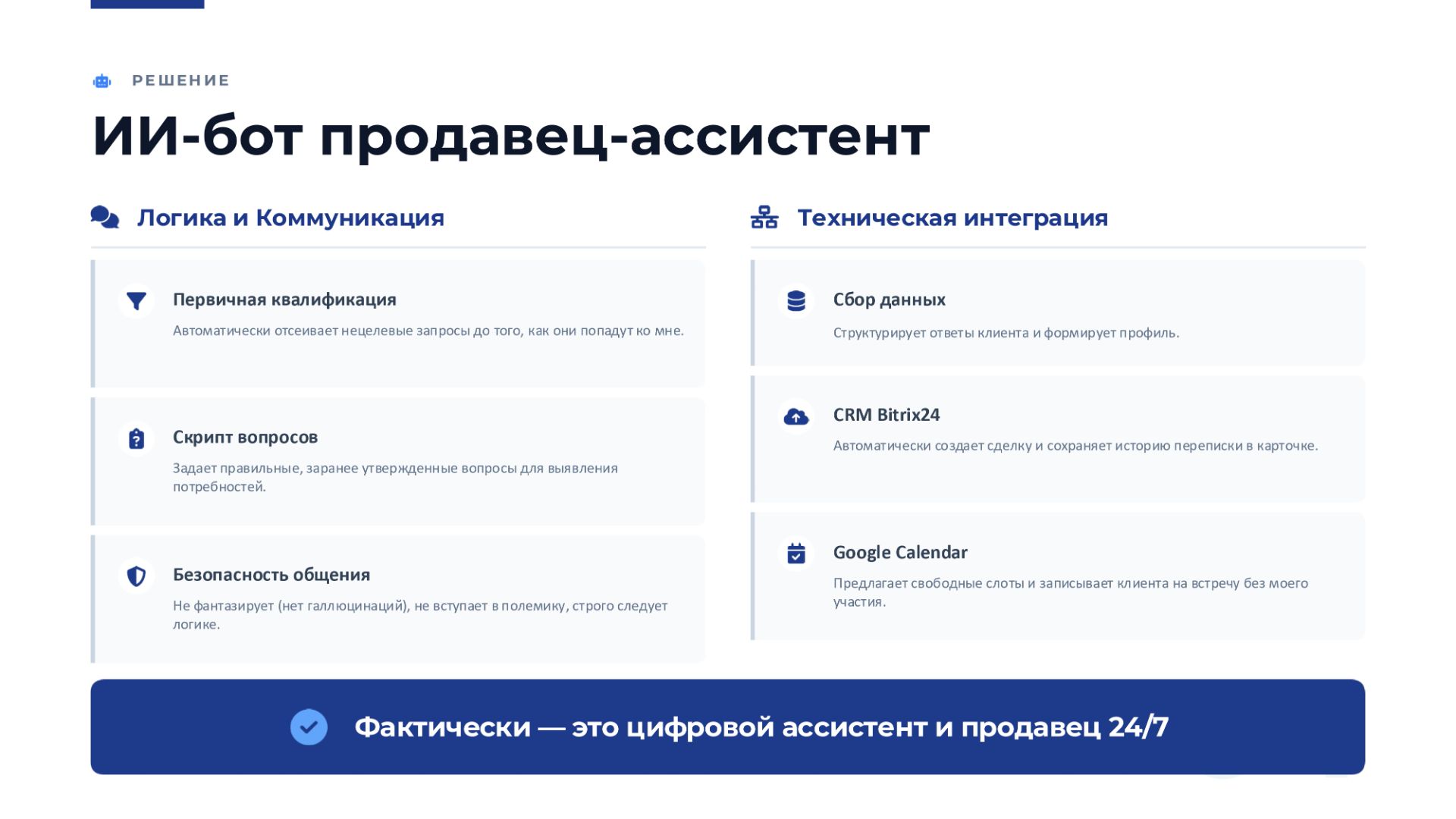 РЕШЕНИЕ

ИИ-бот продавец-ассистент

Логика и Коммуникация

Первичная квалификация

Автоматически отсеивает нецелевые запросы до того, как они попадут ко мне.

Скрипт вопросов

Задает правильные, заранее утвержденные вопросы для выявления потребностей.

Безопасность общения

Не фантазирует (нет галлюцинаций), не вступает в полемику, строго следует логике.

Техническая интеграция

Сбор данных

Структурирует ответы клиента и формирует профиль.

CRM Bitrix24

Автоматически создает сделку и сохраняет историю переписки в карточке.

Google Calendar

Предлагает свободные слоты и записывает клиента на встречу без моего участия.

Фактически — это цифровой ассистент и продавец 24/7